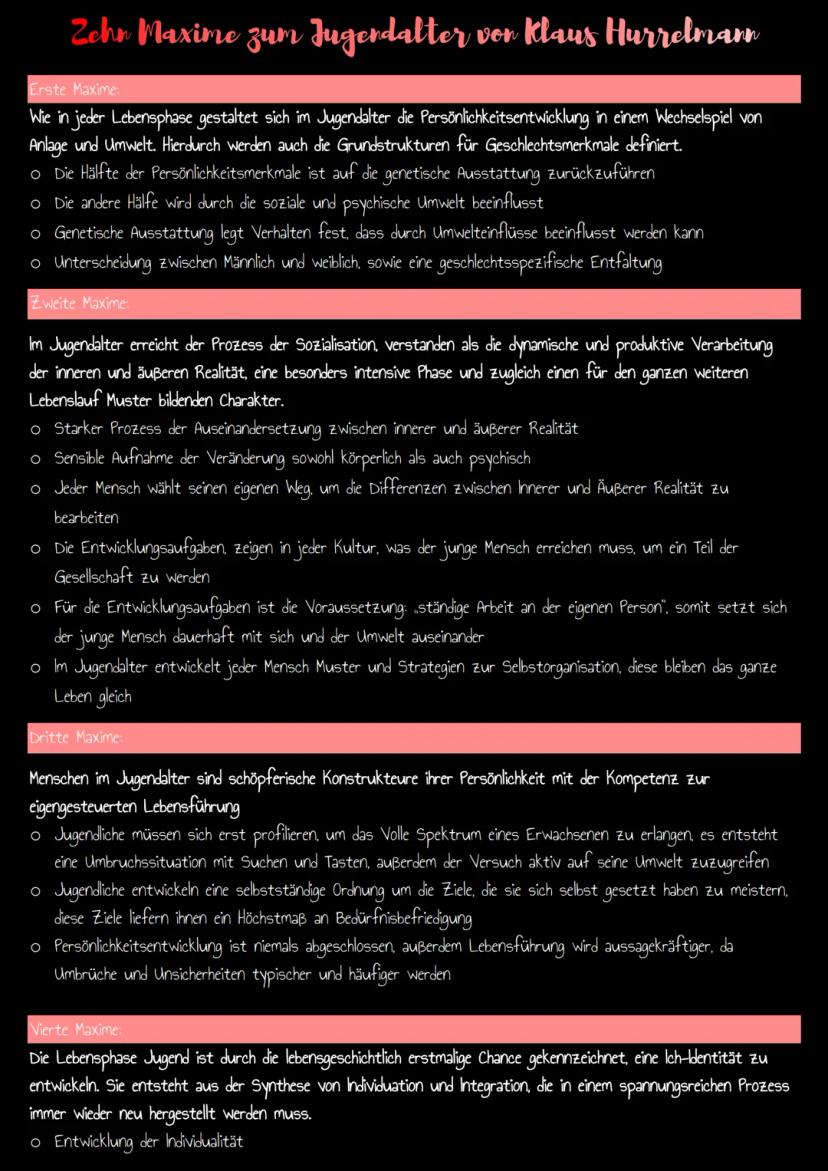 Zehn Maxime zum Jugendalter von Klaus Hurrelmann

Erste Maxime:

Wie in jeder Lebensphase gestaltet sich im Jugendalter die Persönlichkeitsentwicklung in einem Wechselspiel von Anlage und Umwelt. Hierdurch werden auch die Grundstrukturen für Geschlechtsmerkmale definiert.

o Die Hälfte der Persönlichkeitsmerkmale ist auf die genetische Ausstattung zurückzuführen
o Die andere Hälfte wird durch die soziale und psychische Umwelt beeinflusst
o Genetische Ausstattung legt Verhalten fest, dass durch Umwelteinflüsse beeinflusst werden kann
o Unterscheidung zwischen Männlich und weiblich, sowie eine geschlechtsspezifische Entfaltung

Zweite Maxime:

Im Jugendalter erreicht der Prozess der Sozialisation, verstanden als die dynamische und produktive Verarbeitung der inneren und äußeren Realität, eine besonders intensive Phase und zugleich einen für den ganzen weiteren Lebenslauf Muster bildenden Charakter.

o Starker Prozess der Auseinandersetzung zwischen innerer und äußerer Realität
o Sensible Aufnahme der Veränderung sowohl körperlich als auch psychisch
o Jeder Mensch wählt seinen eigenen Weg, um die Differenzen zwischen Innerer und Äußerer Realität zu bearbeiten
o Die Entwicklungsaufgaben, zeigen in jeder Kultur, was der junge Mensch erreichen muss, um ein Teil der Gesellschaft zu werden
o Für die Entwicklungsaufgaben ist die Voraussetzung: „ständige Arbeit an der eigenen Person", somit setzt sich der junge Mensch dauerhaft mit sich und der Umwelt auseinander
o Im Jugendalter entwickelt jeder Mensch Muster und Strategien zur Selbstorganisation, diese bleiben das ganze Leben gleich

Dritte Maxime:

Menschen im Jugendalter sind schöpferische Konstrukteure ihrer Persönlichkeit mit der Kompetenz zur eigengesteuerten Lebensführung

o Jugendliche müssen sich erst profilieren, um das Volle Spektrum eines Erwachsenen zu erlangen, es entsteht eine Umbruchssituation mit Suchen und Tasten, außerdem der Versuch aktiv auf seine Umwelt zuzugreifen
o Jugendliche entwickeln eine selbstständige Ordnung um die Ziele, die sie sich selbst gesetzt haben zu meistern, diese Ziele liefern ihnen ein Höchstmaß an Bedürfnisbefriedigung
o Persönlichkeitsentwicklung ist niemals abgeschlossen, außerdem Lebensführung wird aussagekräftiger, da Umbrüche und Unsicherheiten typischer und häufiger werden

Vierte Maxime:

Die Lebensphase Jugend ist durch die lebensgeschichtlich erstmalige Chance gekennzeichnet, eine Ich-Identität zu entwickeln. Sie entsteht aus der Synthese von Individuation und Integration, die in einem spannungsreichen Prozess immer wieder neu hergestellt werden muss.

o Entwicklung der Individualität